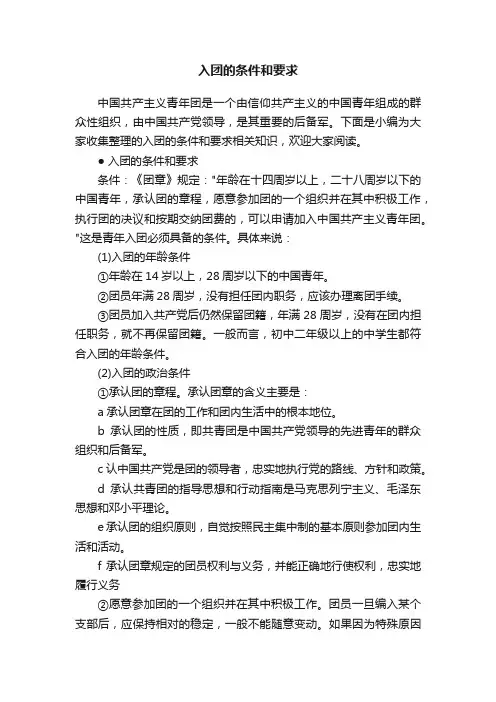 入团的条件和要求

中国共产主义青年团是一个由信仰共产主义的中国青年组成的群众性组织，由中国共产党领导，是其重要的后备军。下面是小编为大家收集整理的入团的条件和要求相关知识，欢迎大家阅读。

● 入团的条件和要求

条件：《团章》规定："年龄在十四周岁以上，二十八周岁以下的中国青年，承认团的章程，愿意参加团的一个组织并在其中积极工作，执行团的决议和按期交纳团费的，可以申请加入中国共产主义青年团。"这是青年入团必须具备的条件。具体来说：

(1)入团的年龄条件

①年龄在 14 岁以上，28 周岁以下的中国青年。

②团员年满 28 周岁，没有担任团内职务，应该办理离团手续。

③团员加入共产党后仍然保留团籍，年满 28 周岁，没有在团内担任职务，就不再保留团籍。一般而言，初中二年级以上的中学生都符合入团的年龄条件。

(2)入团的政治条件

①承认团的章程。承认团章的含义主要是：

a 承认团章在团的工作和团内生活中的根本地位。

b 承认团的性质，即共青团是中国共产党领导的先进青年的群众组织和后备军。

c 认中国共产党是团的领导者，忠实地执行党的路线、方针和政策。

d 承认共青团的指导思想和行动指南是马克思列宁主义、毛泽东思想和邓小平理论。

e 承认团的组织原则，自觉按照民主集中制的基本原则参加团内生活和活动。

f 承认团章规定的团员权利与义务，并能正确地行使权利，忠实地履行义务

②愿意参加团的一个组织并在其中积极工作。团员一旦编入某个支部后，应保持相对的稳定，一般不能随意变动。如果因为特殊原因